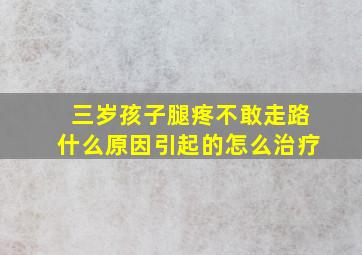 三岁孩子腿疼不敢走路
什么原因引起的怎么治疗